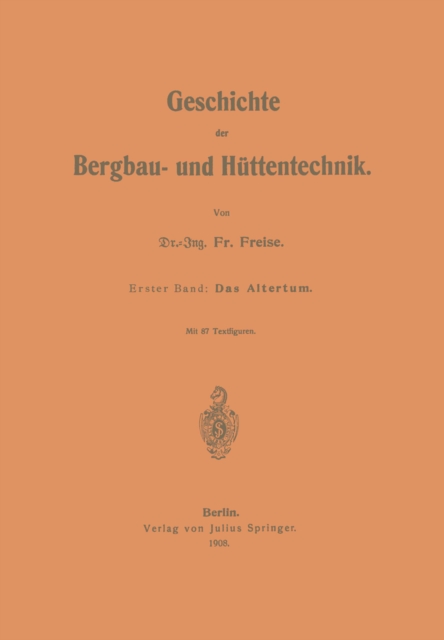 Geschichte

der

Bergbau- und Hüttentechnik.

Von

Dr.-Ing. Fr. Freise.

Erster Band: Das Altertum.

Mit 87 Textfiguren.

Berlin.
Verlag von Julius Springer.
1908.